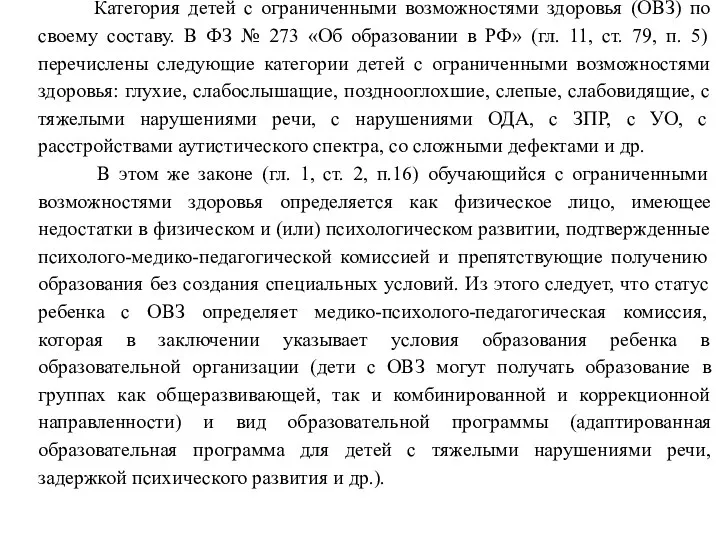 Категория детей с ограниченными возможностями здоровья (ОВЗ) по своему составу. В ФЗ № 273 «Об образовании в РФ» (гл. 11, ст. 79, п. 5) перечислены следующие категории детей с ограниченными возможностями здоровья: глухие, слабослышащие, позднооглохшие, слепые, слабовидящие, с тяжелыми нарушениями речи, с нарушениями ОДА, с ЗПР, с УО, с расстройствами аутистического спектра, со сложными дефектами и др.

В этом же законе (гл. 1, ст. 2, п.16) обучающийся с ограниченными возможностями здоровья определяется как физическое лицо, имеющее недостатки в физическом и (или) психологическом развитии, подтвержденные психолого-медико-педагогической комиссией и препятствующие получению образования без создания специальных условий. Из этого следует, что статус ребенка с ОВЗ определяет медико-психолого-педагогическая комиссия, которая в заключении указывает условия образования ребенка в образовательной организации (дети с ОВЗ могут получать образование в группах как общеразвивающей, так и комбинированной и коррекционной направленности) и вид образовательной программы (адаптированная образовательная программа для детей с тяжелыми нарушениями речи, задержкой психического развития и др.).